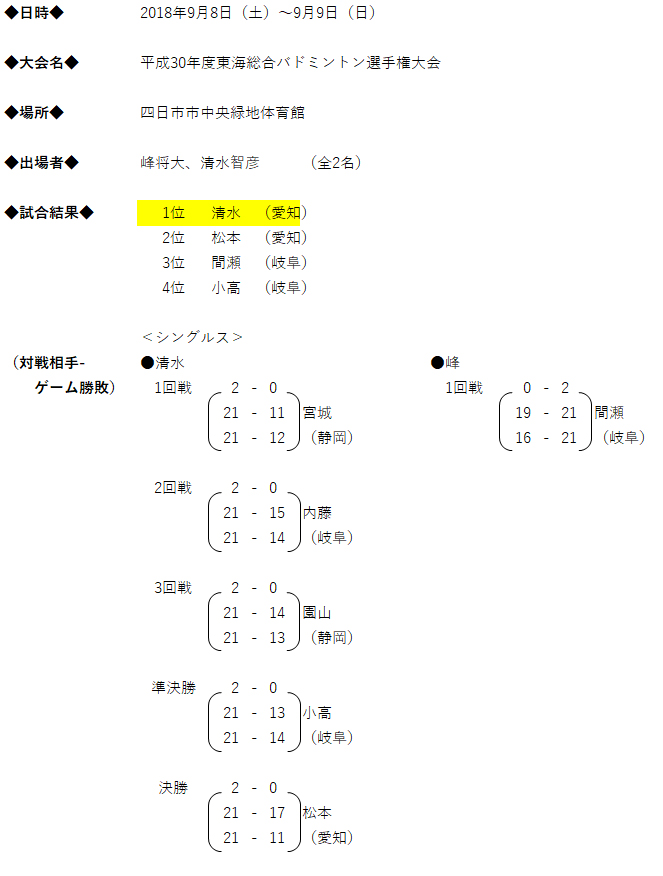 ◆日時◆　2018年9月8日（土）～9月9日（日）

◆大会名◆　平成30年度東海総合バドミントン選手権大会

◆場所◆　四日市市中央緑地体育館

◆出場者◆　峰将大、清水智彦　（全2名）

◆試合結果◆
1位　清水　（愛知）
2位　松本　（愛知）
3位　間瀬　（岐阜）
4位　小高　（岐阜）

＜シングルス＞

（対戦相手-ゲーム勝敗）

●清水
1回戦　2 - 0
21 - 11　宮城
21 - 12　（静岡）

2回戦　2 - 0
21 - 15　内藤
21 - 14　（岐阜）

3回戦　2 - 0
21 - 14　園山
21 - 13　（静岡）

準決勝　2 - 0
21 - 13　小高
21 - 14　（岐阜）

決勝　2 - 0
21 - 17　松本
21 - 11　（愛知）

●峰
1回戦　0 - 2
19 - 21　間瀬
16 - 21　（岐阜）